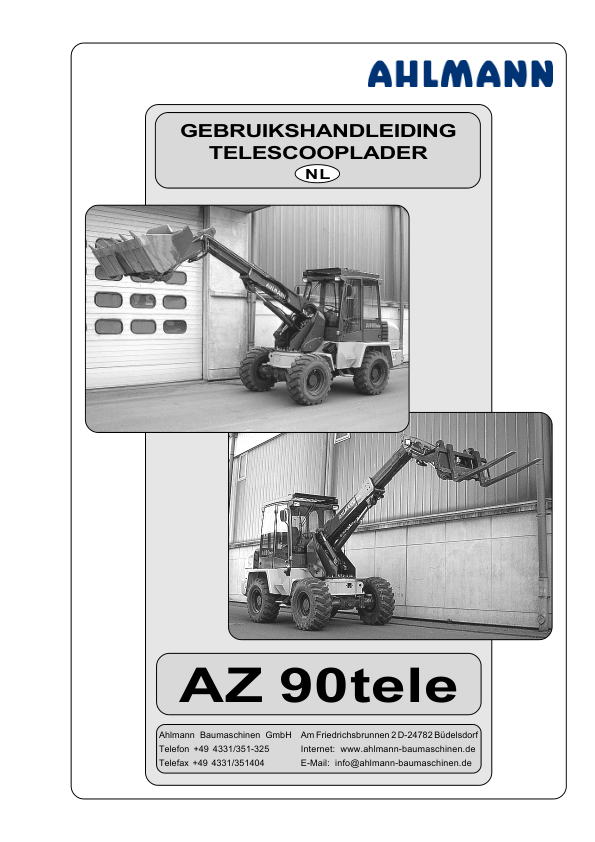 AHLMANN

GEBRUIKSHANDLEIDING
TELESCOOPLADER
NL

AZ 90tele

Ahlmann Baumaschinen GmbH
Telefon +49 4331/351-325
Telefax +49 4331/351404

Am Friedrichsbrunnen 2 D-24782 Büdelsdorf
Internet: www.ahlmann-baumaschinen.de
E-Mail: info@ahlmann-baumaschinen.de